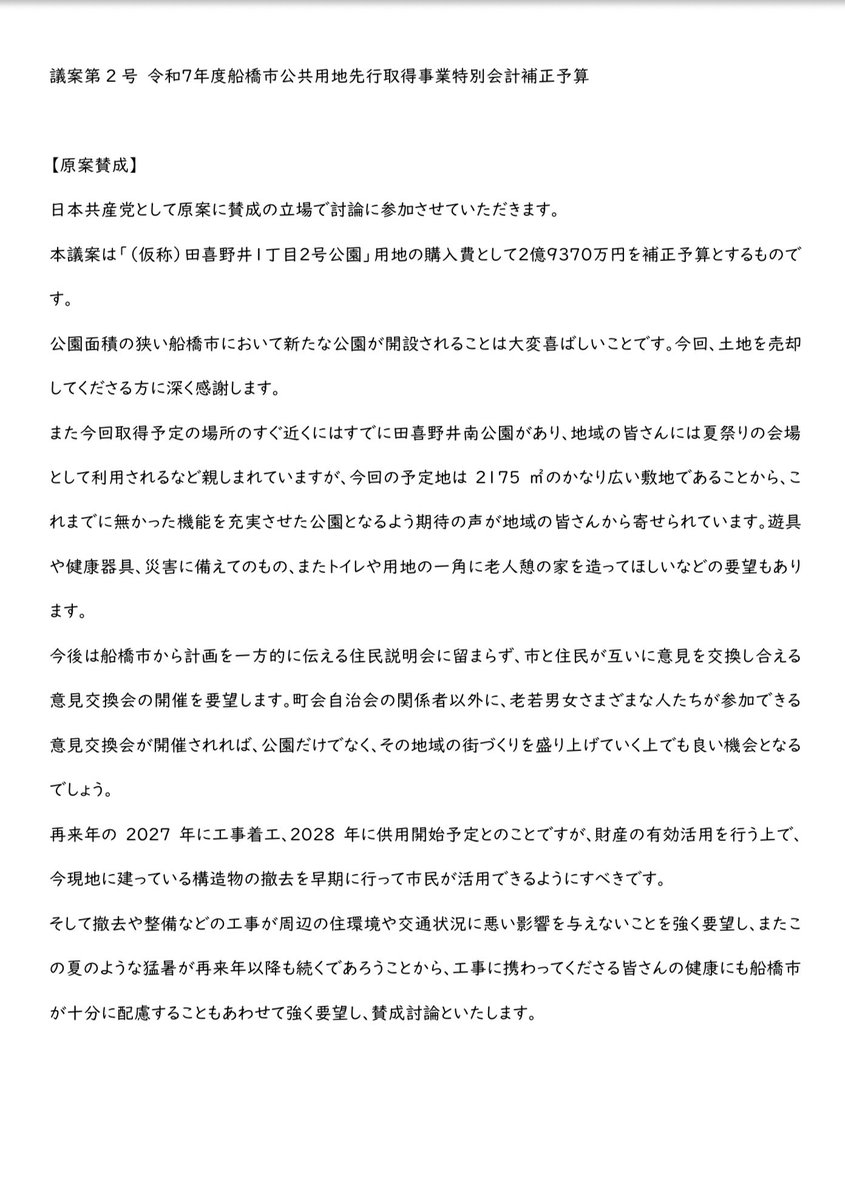 議案第２号 令和7年度船橋市公共用地先行取得事業特別会計補正予算

【原案賛成】

日本共産党として原案に賛成の立場で討論に参加させていただきます。

本議案は「（仮称）田喜野井１丁目2号公園」用地の購入費として2億9370万円を補正予算とするものです。

公園面積の狭い船橋市において新たな公園が開設されることは大変喜ばしいことです。今回、土地を売却してくださる方に深く感謝します。

また今回取得予定の場所のすぐ近くにはすでに田喜野井南公園があり、地域の皆さんには夏祭りの会場として利用されるなど親しまれていますが、今回の予定地は 2175 ㎡のかなり広い敷地であることから、これまでに無かった機能を充実させた公園となるよう期待の声が地域の皆さんから寄せられています。遊具や健康器具、災害に備えてのもの、またトイレや用地の一角に老人憩の家を造ってほしいなどの要望もあります。

今後は船橋市から計画を一方的に伝える住民説明会に留まらず、市と住民が互いに意見を交換し合える意見交換会の開催を要望します。町会自治会の関係者以外に、老若男女さまざまな人たちが参加できる意見交換会が開催されれば、公園だけでなく、その地域の街づくりを盛り上げていく上でも良い機会となるでしょう。

再来年の 2027 年に工事着工、2028 年に供用開始予定とのことですが、財産の有効活用を行う上で、今現地に建っている構造物の撤去を早期に行って市民が活用できるようにすべきです。

そして撤去や整備などの工事が周辺の住環境や交通状況に悪い影響を与えないことを強く要望し、またこの夏のような猛暑が再来年以降も続くであろうことから、工事に携わってくださる皆さんの健康にも船橋市が十分に配慮することもあわせて強く要望し、賛成討論といたします。